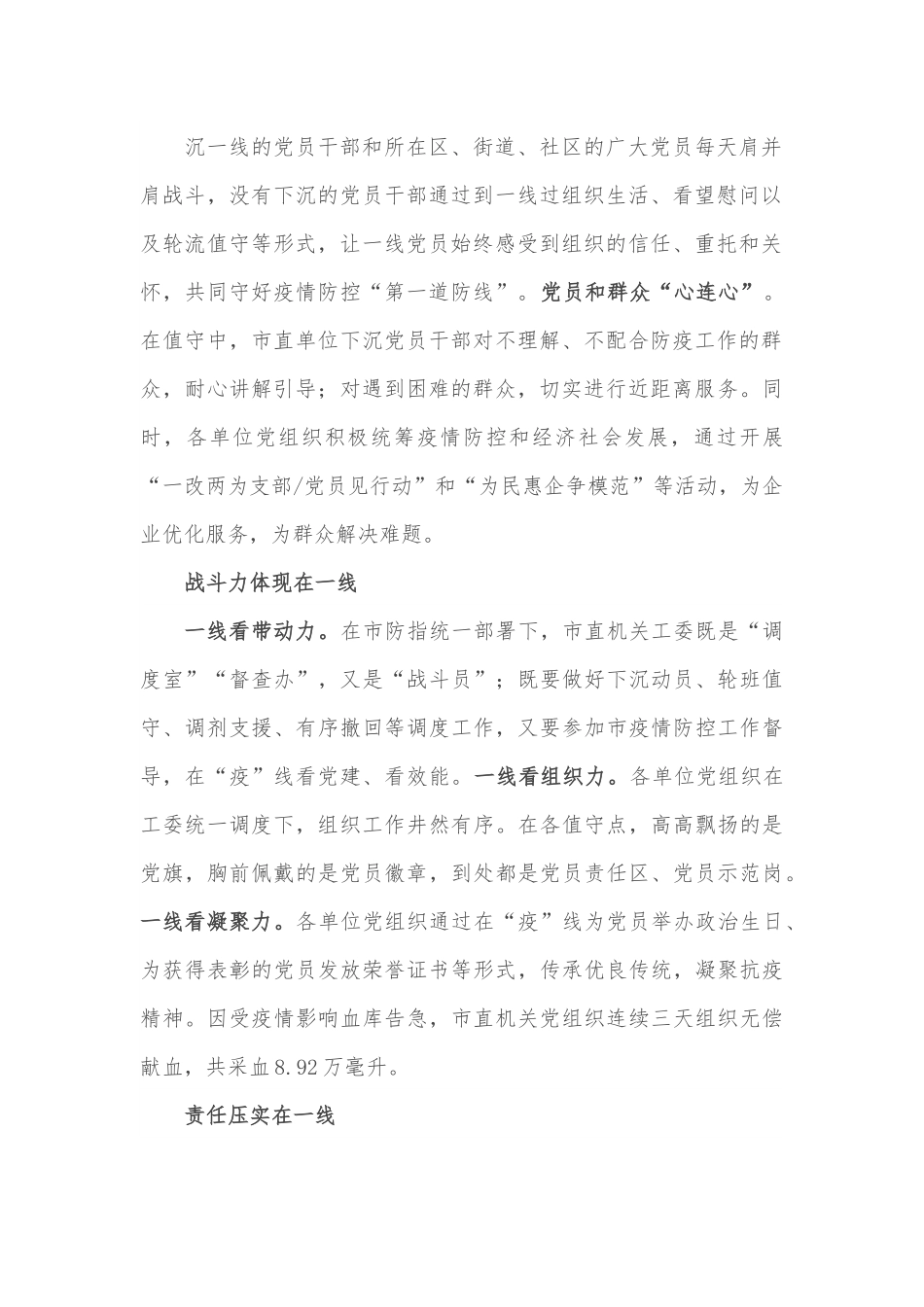 沉一线的党员干部和所在区、街道、社区的广大党员每天肩并肩战斗，没有下沉的党员干部通过到一线过组织生活、看望慰问以及轮流值守等形式，让一线党员始终感受到组织的信任、重托和关怀，共同守好疫情防控“第一道防线”。党员和群众“心连心”。在值守中，市直单位下沉党员干部对不理解、不配合防疫工作的群众，耐心讲解引导；对遇到困难的群众，切实进行近距离服务。同时，各单位党组织积极统筹疫情防控和经济社会发展，通过开展“一改两为支部/党员见行动”和“为民惠企争模范”等活动，为企业优化服务，为群众解决难题。

战斗力体现在一线

一线看带动力。在市防指统一部署下，市直机关工委既是“调度室”“督查办”，又是“战斗员”；既要做好下沉动员、轮班值守、调剂支援、有序撤回等调度工作，又要参加市疫情防控工作督导，在“疫”线看党建、看效能。一线看组织力。各单位党组织在工委统一调度下，组织工作井然有序。在各值守点，高高飘扬的是党旗，胸前佩戴的是党员徽章，到处都是党员责任区、党员示范岗。一线看凝聚力。各单位党组织通过在“疫”线为党员举办政治生日、为获得表彰的党员发放荣誉证书等形式，传承优良传统，凝聚抗疫精神。因受疫情影响血库告急，市直机关党组织连续三天组织无偿献血，共采血8.92万毫升。

责任压实在一线